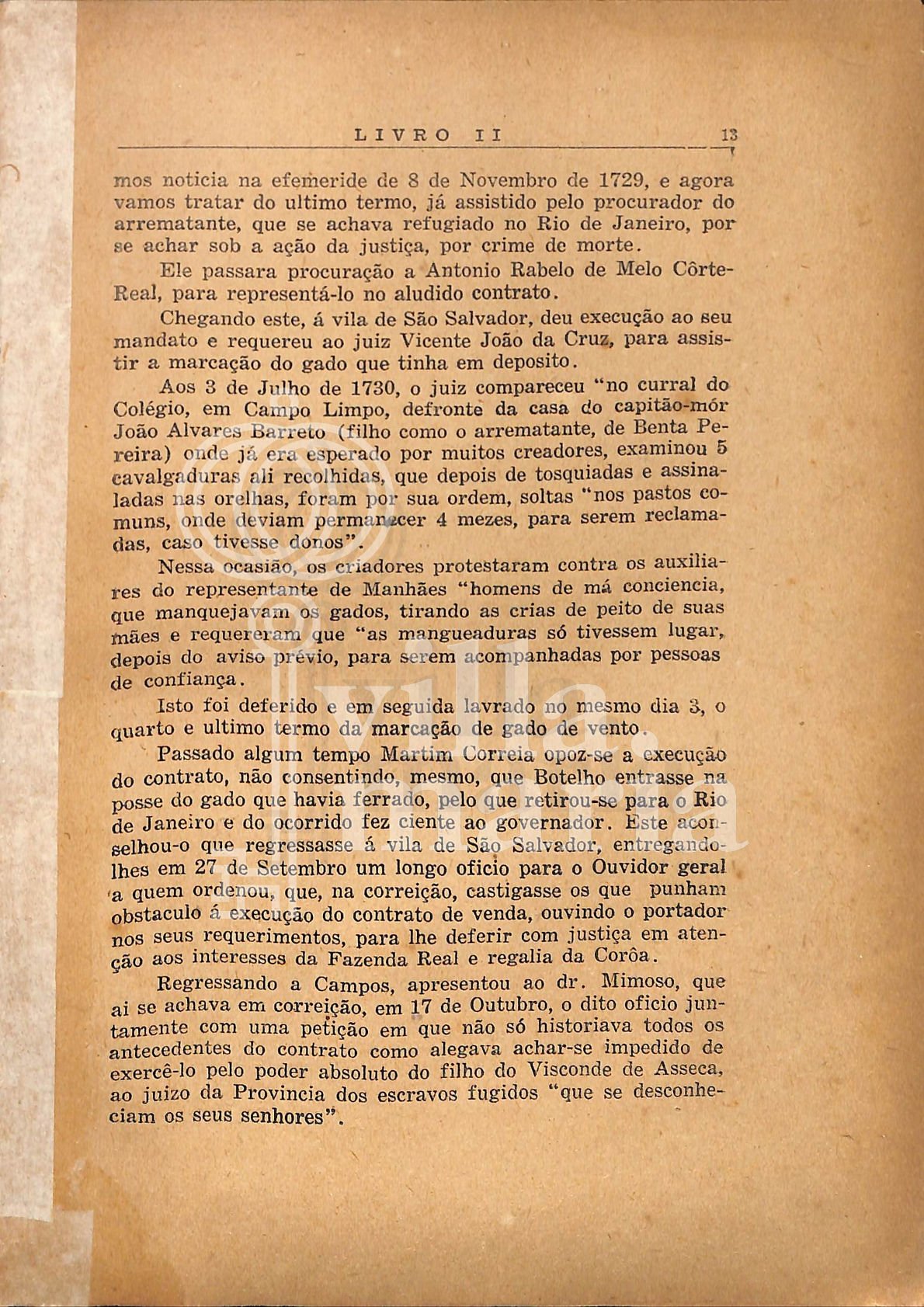 LIVRO II 13

mos noticia na efemeride de 8 de Novembro de 1729, e agora vamos tratar do ultimo termo, já assistido pelo procurador do arrematante, que se achava refugiado no Rio de Janeiro, por se achar sob a ação da justiça, por crime de morte.

Ele passara procuração a Antonio Rabelo de Melo Côrte-Real, para representá-lo no aludido contrato.

Chegando este, á vila de São Salvador, deu execução ao seu mandato e requereu ao juiz Vicente João da Cruz, para assistir a marcação do gado que tinha em deposito.

Aos 3 de Julho de 1730, o juiz compareceu "no curral do Colégio, em Campo Limpo, defronte da casa do capitão-mór João Alvares Barreto (filho como o arrematante, de Benta Pereira) onde já era esperado por muitos creadores, examinou 5 cavalgaduras ali recolhidas, que depois de tosquiadas e assinaladas nas orelhas, foram por sua ordem, soltas "nos pastos comuns, onde deviam permanecer 4 mezes, para serem reclamadas, caso tivesse donos".

Nessa ocasião, os criadores protestaram contra os auxiliares do representante de Manhães "homens de má conciencia, que manquejavam os gados, tirando as crias de peito de suas mães e requereram que "as mangueaduras só tivessem lugar, depois do aviso prévio, para serem acompanhadas por pessoas de confiança.

Isto foi deferido e em seguida lavrado no mesmo dia 3, o quarto e ultimo termo da marcação de gado de vento.

Passado algum tempo Martim Correia opoz-se a execução do contrato, não consentindo, mesmo, que Botelho entrasse na posse do gado que havia ferrado, pelo que retirou-se para o Rio de Janeiro e do ocorrido fez ciente ao governador. Este aconselhou-o que regressasse á vila de São Salvador, entregando-lhes em 27 de Setembro um longo oficio para o Ouvidor geral a quem ordenou, que, na correição, castigasse os que punham obstaculo á execução do contrato de venda, ouvindo o portador nos seus requerimentos, para lhe deferir com justiça em atenção aos interesses da Fazenda Real e regalia da Corôa.

Regressando a Campos, apresentou ao dr. Mimoso, que ai se achava em correição, em 17 de Outubro, o dito oficio juntamente com uma petição em que não só historiava todos os antecedentes do contrato como alegava achar-se impedido de exercê-lo pelo poder absoluto do filho do Visconde de Asseca, ao juizo da Provincia dos escravos fugidos "que se desconheciam os seus senhores".